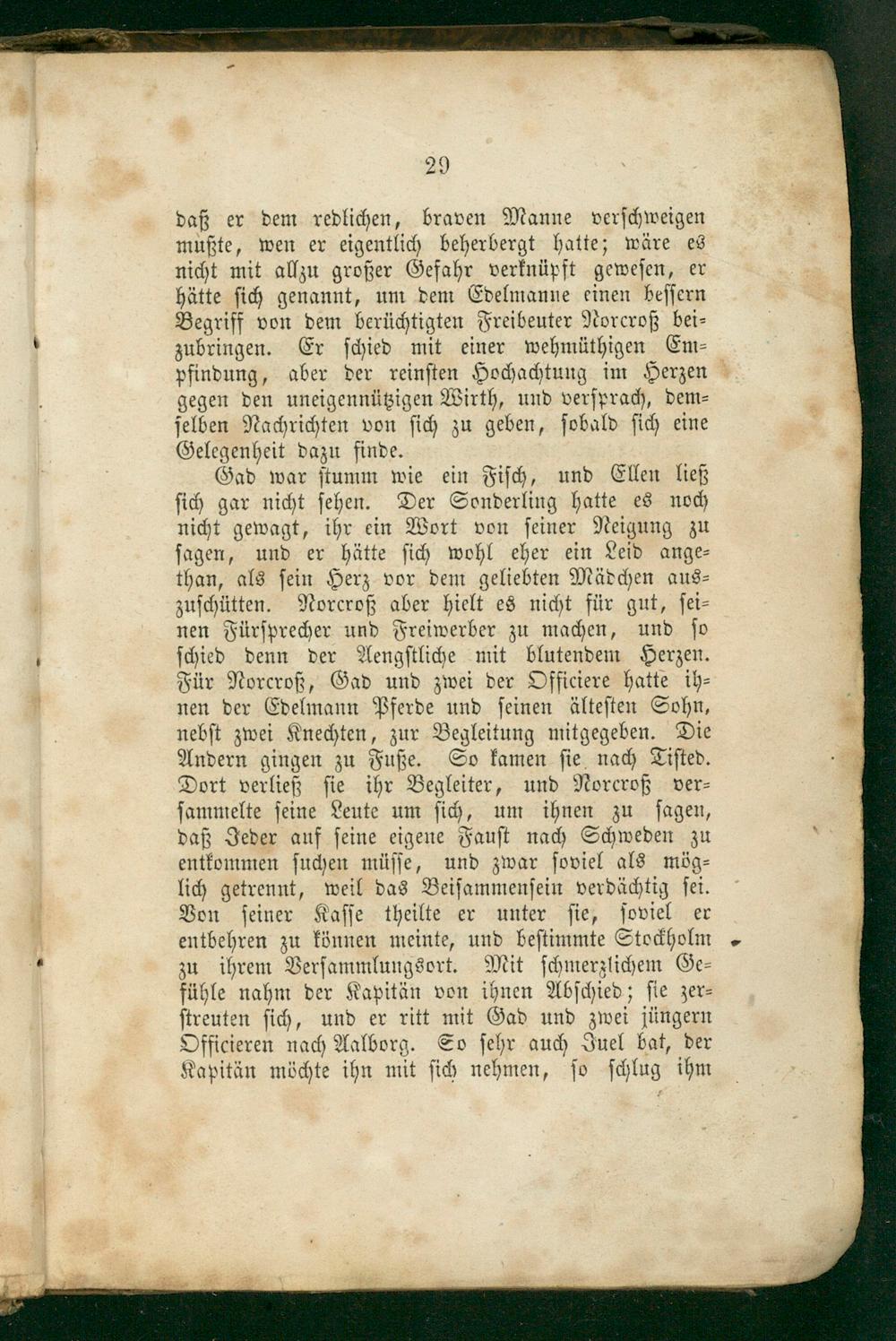 29

daß er dem redlichen, braven Manne verschweigen mußte, wen er eigentlich beherbergt hatte; wäre es nicht mit allzu großer Gefahr verknüpft gewesen, er hätte sich genannt, um dem Edelmanne einen bessern Begriff von dem berüchtigten Freibeuter Norcroß beizubringen. Er schied mit einer wehmüthigen Empfindung, aber der reinsten Hochachtung im Herzen gegen den uneigennützigen Wirth, und versprach, demselben Nachrichten von sich zu geben, sobald sich eine Gelegenheit dazu finde.

Gad war stumm wie ein Fisch, und Ellen ließ sich gar nicht sehen. Der Sonderling hatte es noch nicht gewagt, ihr ein Wort von seiner Neigung zu sagen, und er hätte sich wohl eher ein Leid angethan, als sein Herz vor dem geliebten Mädchen auszuschütten. Norcroß aber hielt es nicht für gut, seinen Fürsprecher und Freiwerber zu machen, und so schied denn der Aengstliche mit blutendem Herzen. Für Norcroß, Gad und zwei der Officiere hatte ihnen der Edelmann Pferde und seinen ältesten Sohn, nebst zwei Knechten, zur Begleitung mitgegeben. Die Andern gingen zu Fuße. So kamen sie nach Tisted. Dort verließ sie ihr Begleiter, und Norcroß versammelte seine Leute um sich, um ihnen zu sagen, daß Jeder auf seine eigene Faust nach Schweden zu entkommen suchen müsse, und zwar soviel als möglich getrennt, weil das Beisammensein verdächtig sei. Von seiner Kasse theilte er unter sie, soviel er entbehren zu können meinte, und bestimmte Stockholm zu ihrem Versammlungsort. Mit schmerzlichem Gefühle nahm der Kapitän von ihnen Abschied; sie zerstreuten sich, und er ritt mit Gad und zwei jüngern Officieren nach Aalborg. So sehr auch Juel bat, der Kapitän möchte ihn mit sich nehmen, so schlug ihm